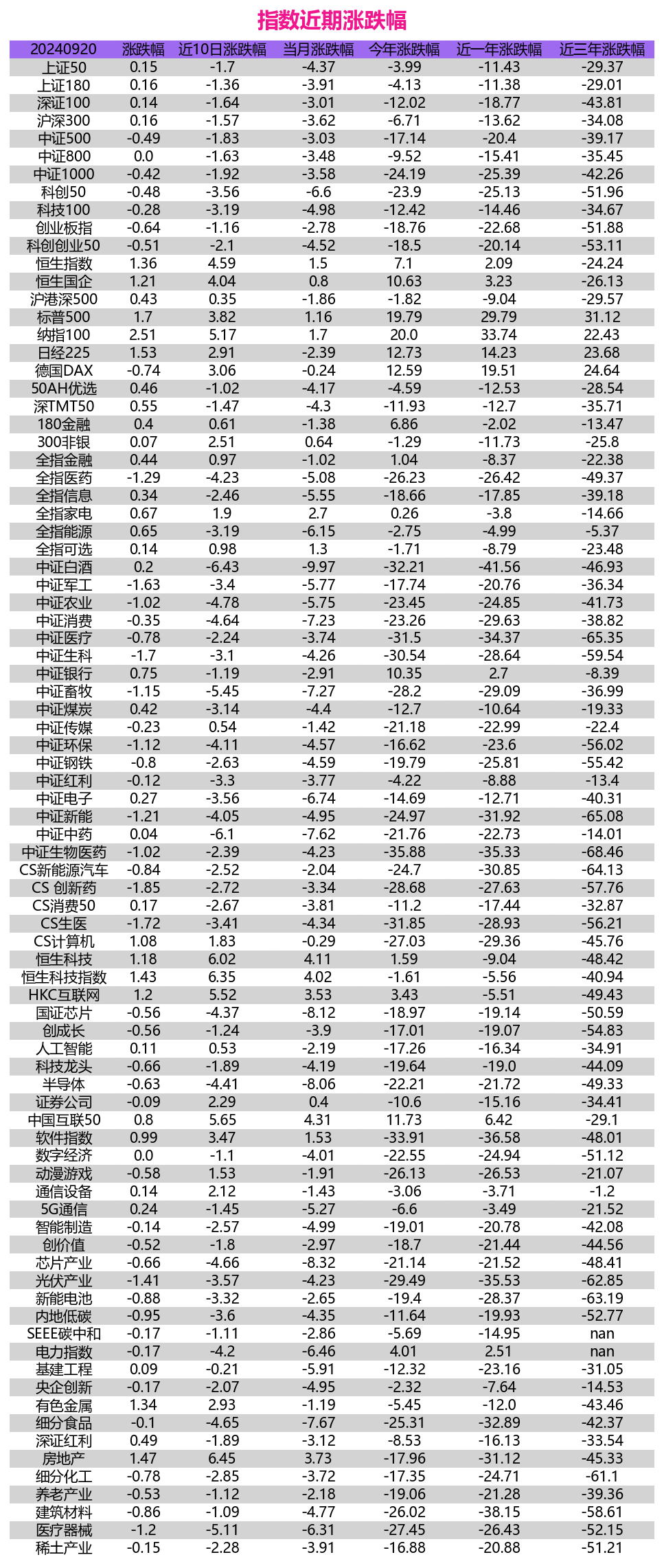 指数近期涨跌幅

| 20240920 | 涨跌幅 | 近10日涨跌幅 | 当月涨跌幅 | 今年涨跌幅 | 近一年涨跌幅 | 近三年涨跌幅 |
|---|---|---|---|---|---|---|
| 上证50 | 0.15 | -1.7 | -4.37 | -3.99 | -11.43 | -29.37 |
| 上证180 | 0.16 | -1.36 | -3.91 | -4.13 | -11.38 | -29.01 |
| 深证100 | 0.14 | -1.64 | -3.01 | -12.02 | -18.77 | -43.81 |
| 沪深300 | 0.16 | -1.57 | -3.62 | -6.71 | -13.62 | -34.08 |
| 中证500 | -0.49 | -1.83 | -3.03 | -17.14 | -20.4 | -39.17 |
| 中证800 | 0.0 | -1.63 | -3.48 | -9.52 | -15.41 | -35.45 |
| 中证1000 | -0.42 | -1.92 | -3.58 | -24.19 | -25.39 | -42.26 |
| 科创50 | -0.48 | -3.56 | -6.6 | -23.9 | -25.13 | -51.96 |
| 科技100 | -0.28 | -3.19 | -4.98 | -12.42 | -14.46 | -34.67 |
| 创业板指 | -0.64 | -1.16 | -2.78 | -18.76 | -22.68 | -51.88 |
| 科创创业50 | -0.51 | -2.1 | -4.52 | -18.5 | -20.14 | -53.11 |
| 恒生指数 | 1.36 | 4.59 | 1.5 | 7.1 | 2.09 | -24.24 |
| 恒生国企 | 1.21 | 4.04 | 0.8 | 10.63 | 3.23 | -26.13 |
| 沪港深500 | 0.43 | 0.35 | -1.86 | -1.82 | -9.04 | -29.57 |
| 标普500 | 1.7 | 3.82 | 1.16 | 19.79 | 29.79 | 31.12 |
| 纳指100 | 2.51 | 5.17 | 1.7 | 20.0 | 33.74 | 22.43 |
| 日经225 | 1.53 | 2.91 | -2.39 | 12.73 | 14.23 | 23.68 |
| 德国DAX | -0.74 | 3.06 | -0.24 | 12.59 | 19.51 | 24.64 |
| 50AH优选 | 0.46 | -1.02 | -4.17 | -4.59 | -12.53 | -28.54 |
| 深TMT50 | 0.55 | -1.47 | -4.3 | -11.93 | -12.7 | -35.71 |
| 180金融 | 0.4 | 0.61 | -1.38 | 6.86 | -2.02 | -13.47 |
| 300非银 | 0.07 | 2.51 | 0.64 | -1.29 | -11.73 | -25.8 |
| 全指金融 | 0.44 | 0.97 | -1.02 | 1.04 | -8.37 | -22.38 |
| 全指医药 | -1.29 | -4.23 | -5.08 | -26.23 | -26.42 | -49.37 |
| 全指信息 | 0.34 | -2.46 | -5.55 | -18.66 | -17.85 | -39.18 |
| 全指家电 | 0.67 | 1.9 | 2.7 | 0.26 | -3.8 | -14.66 |
| 全指能源 | 0.65 | -3.19 | -6.15 | -2.75 | -4.99 | -5.37 |
| 全指可选 | 0.14 | 0.98 | 1.3 | -1.71 | -8.79 | -23.48 |
| 中证白酒 | 0.2 | -6.43 | -9.97 | -32.21 | -41.56 | -46.93 |
| 中证军工 | -1.63 | -3.4 | -5.77 | -17.74 | -20.76 | -36.34 |
| 中证农业 | -1.02 | -4.78 | -5.75 | -23.45 | -24.85 | -41.73 |
| 中证消费 | -0.35 | -4.64 | -7.23 | -23.26 | -29.63 | -38.82 |
| 中证医疗 | -0.78 | -2.24 | -3.74 | -31.5 | -34.37 | -65.35 |
| 中证生科 | -1.7 | -3.1 | -4.26 | -30.54 | -28.64 | -59.54 |
| 中证银行 | 0.75 | -1.19 | -2.91 | 10.35 | 2.7 | -8.39 |
| 中证畜牧 | -1.15 | -5.45 | -7.27 | -28.2 | -29.09 | -36.99 |
| 中证煤炭 | 0.42 | -3.14 | -4.4 | -12.7 | -10.64 | -19.33 |
| 中证传媒 | -0.23 | 0.54 | -1.42 | -21.18 | -22.99 | -22.4 |
| 中证环保 | -1.12 | -4.11 | -4.57 | -16.62 | -23.6 | -56.02 |
| 中证钢铁 | -0.8 | -2.63 | -4.59 | -19.79 | -25.81 | -55.42 |
| 中证红利 | -0.12 | -3.3 | -3.77 | -4.22 | -8.88 | -13.4 |
| 中证电子 | 0.27 | -3.56 | -6.74 | -14.69 | -12.71 | -40.31 |
| 中证新能 | -1.21 | -4.05 | -4.95 | -24.97 | -31.92 | -65.08 |
| 中证中药 | 0.04 | -6.1 | -7.62 | -21.76 | -22.73 | -14.01 |
| 中证生物医药 | -1.02 | -2.39 | -4.23 | -35.88 | -35.33 | -68.46 |
| CS新能源汽车 | -0.84 | -2.52 | -2.04 | -24.7 | -30.85 | -64.13 |
| CS 创新药 | -1.85 | -2.72 | -3.34 | -28.68 | -27.63 | -57.76 |
| CS消费50 | 0.17 | -2.67 | -3.81 | -11.2 | -17.44 | -32.87 |
| CS生医 | -1.72 | -3.41 | -4.34 | -31.85 | -28.93 | -56.21 |
| CS计算机 | 1.08 | 1.83 | -0.29 | -27.03 | -29.36 | -45.76 |
| 恒生科技 | 1.18 | 6.02 | 4.11 | 1.59 | -9.04 | -48.42 |
| 恒生科技指数 | 1.43 | 6.35 | 4.02 | -1.61 | -5.56 | -40.94 |
| HKC互联网 | 1.2 | 5.52 | 3.53 | 3.43 | -5.51 | -49.43 |
| 国证芯片 | -0.56 | -4.37 | -8.12 | -18.97 | -19.14 | -50.59 |
| 创成长 | -0.56 | -1.24 | -3.9 | -17.01 | -19.07 | -54.83 |
| 人工智能 | 0.11 | 0.53 | -2.19 | -17.26 | -16.34 | -34.91 |
| 科技龙头 | -0.66 | -1.89 | -4.19 | -19.64 | -19.0 | -44.09 |
| 半导体 | -0.63 | -4.41 | -8.06 | -22.21 | -21.72 | -49.33 |
| 证券公司 | -0.09 | 2.29 | 0.4 | -10.6 | -15.16 | -34.41 |
| 中国互联50 | 0.8 | 5.65 | 4.31 | 11.73 | 6.42 | -29.1 |
| 软件指数 | 0.99 | 3.47 | 1.53 | -33.91 | -36.58 | -48.01 |
| 数字经济 | 0.0 | -1.1 | -4.01 | -22.55 | -24.94 | -51.12 |
| 动漫游戏 | -0.58 | 1.53 | -1.91 | -26.13 | -26.53 | -21.07 |
| 通信设备 | 0.14 | 2.12 | -1.43 | -3.06 | -3.71 | -1.2 |
| 5G通信 | 0.24 | -1.45 | -5.27 | -6.6 | -3.49 | -21.52 |
| 智能制造 | -0.14 | -2.57 | -4.99 | -19.01 | -20.78 | -42.08 |
| 创价值 | -0.52 | -1.8 | -2.97 | -18.7 | -21.44 | -44.56 |
| 芯片产业 | -0.66 | -4.66 | -8.32 | -21.14 | -21.52 | -48.41 |
| 光伏产业 | -1.41 | -3.57 | -4.23 | -29.49 | -35.53 | -62.85 |
| 新能电池 | -0.88 | -3.32 | -2.65 | -19.4 | -28.37 | -63.19 |
| 内地低碳 | -0.95 | -3.6 | -4.35 | -11.64 | -19.93 | -52.77 |
| SEEE碳中和 | -0.17 | -1.11 | -2.86 | -5.69 | -14.95 | nan |
| 电力指数 | -0.17 | -4.2 | -6.46 | 4.01 | 2.51 | nan |
| 基建工程 | 0.09 | -0.21 | -5.91 | -12.32 | -23.16 | -31.05 |
| 央企创新 | -0.17 | -2.07 | -4.95 | -2.32 | -7.64 | -14.53 |
| 有色金属 | 1.34 | 2.93 | -1.19 | -5.45 | -12.0 | -43.46 |
| 细分食品 | -0.1 | -4.65 | -7.67 | -25.31 | -32.89 | -42.37 |
| 深证红利 | 0.49 | -1.89 | -3.12 | -8.53 | -16.13 | -33.54 |
| 房地产 | 1.47 | 6.45 | 3.73 | -17.96 | -31.12 | -45.33 |
| 细分化工 | -0.78 | -2.85 | -3.72 | -17.35 | -24.71 | -61.1 |
| 养老产业 | -0.53 | -1.12 | -2.18 | -19.06 | -21.28 | -39.36 |
| 建筑材料 | -0.86 | -1.09 | -4.77 | -26.02 | -38.15 | -58.61 |
| 医疗器械 | -1.2 | -5.11 | -6.31 | -27.45 | -26.43 | -52.15 |
| 稀土产业 | -0.15 | -2.28 | -3.91 | -16.88 | -20.88 | -51.21 |